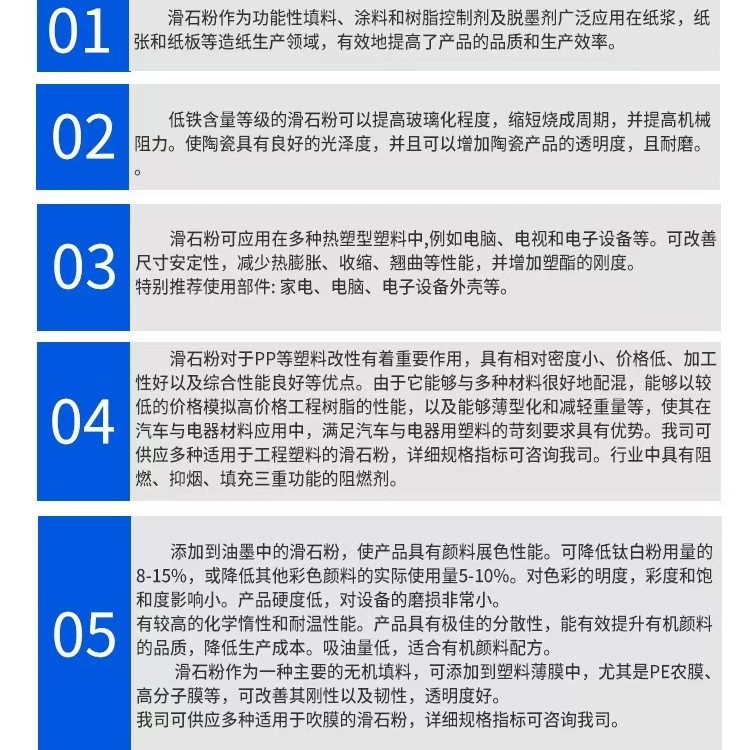 01

滑石粉作为功能性填料、涂料和树脂控制剂及脱墨剂广泛应用在纸浆，纸张和纸板等造纸生产领域，有效地提高了产品的品质和生产效率。

02

低铁含量等级的滑石粉可以提高玻璃化程度，缩短烧成周期，并提高机械阻力。使陶瓷具有良好的光泽度，并且可以增加陶瓷产品的透明度，且耐磨。
。

03

滑石粉可应用在多种热塑型塑料中,例如电脑、电视和电子设备等。可改善尺寸安定性，减少热膨胀、收缩、翘曲等性能，并增加塑酯的刚度。
特别推荐使用部件: 家电、电脑、电子设备外壳等。

04

滑石粉对于PP等塑料改性有着重要作用，具有相对密度小、价格低、加工性好以及综合性能良好等优点。由于它能够与多种材料很好地配混，能够以较低的价格模拟高价格工程树脂的性能，以及能够薄型化和减轻重量等，使其在汽车与电器材料应用中，满足汽车与电器用塑料的苛刻要求具有优势。我司可供应多种适用于工程塑料的滑石粉，详细规格指标可咨询我司。行业中具有阻燃、抑烟、填充三重功能的阻燃剂。

05

添加到油墨中的滑石粉，使产品具有颜料展色性能。可降低钛白粉用量的8-15%，或降低其他彩色颜料的实际使用量5-10%。对色彩的明度，彩度和饱和度影响小。产品硬度低，对设备的磨损非常小。
有较高的化学惰性和耐温性能。产品具有极佳的分散性，能有效提升有机颜料的品质，降低生产成本。吸油量低，适合有机颜料配方。
滑石粉作为一种主要的无机填料，可添加到塑料薄膜中，尤其是PE农膜、高分子膜等，可改善其刚性以及韧性，透明度好。
我司可供应多种适用于吹膜的滑石粉，详细规格指标可咨询我司。